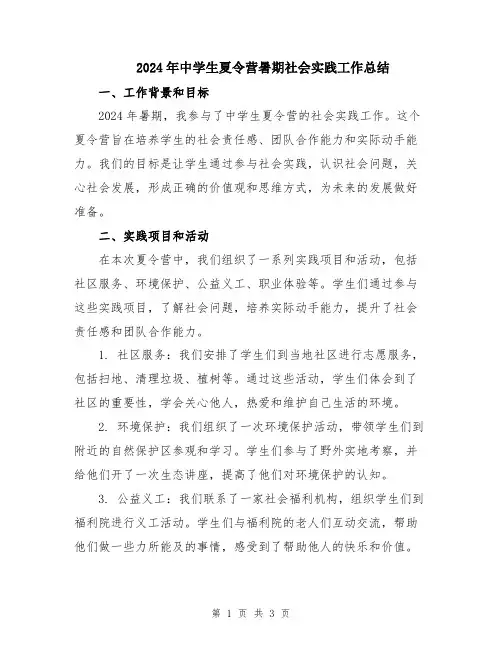 2024年中学生夏令营暑期社会实践工作总结

一、工作背景和目标

2024年暑期，我参与了中学生夏令营的社会实践工作。这个夏令营旨在培养学生的社会责任感、团队合作能力和实际动手能力。我们的目标是让学生通过参与社会实践，认识社会问题，关心社会发展，形成正确的价值观和思维方式，为未来的发展做好准备。

二、实践项目和活动

在本次夏令营中，我们组织了一系列实践项目和活动，包括社区服务、环境保护、公益义工、职业体验等。学生们通过参与这些实践项目，了解社会问题，培养实际动手能力，提升了社会责任感和团队合作能力。

1. 社区服务：我们安排了学生们到当地社区进行志愿服务，包括扫地、清理垃圾、植树等。通过这些活动，学生们体会到了社区的重要性，学会关心他人，热爱和维护自己生活的环境。

2. 环境保护：我们组织了一次环境保护活动，带领学生们到附近的自然保护区参观和学习。学生们参与了野外实地考察，并给他们开了一次生态讲座，提高了他们对环境保护的认知。

3. 公益义工：我们联系了一家社会福利机构，组织学生们到福利院进行义工活动。学生们与福利院的老人们互动交流，帮助他们做一些力所能及的事情，感受到了帮助他人的快乐和价值。

第 1 页 共 3 页